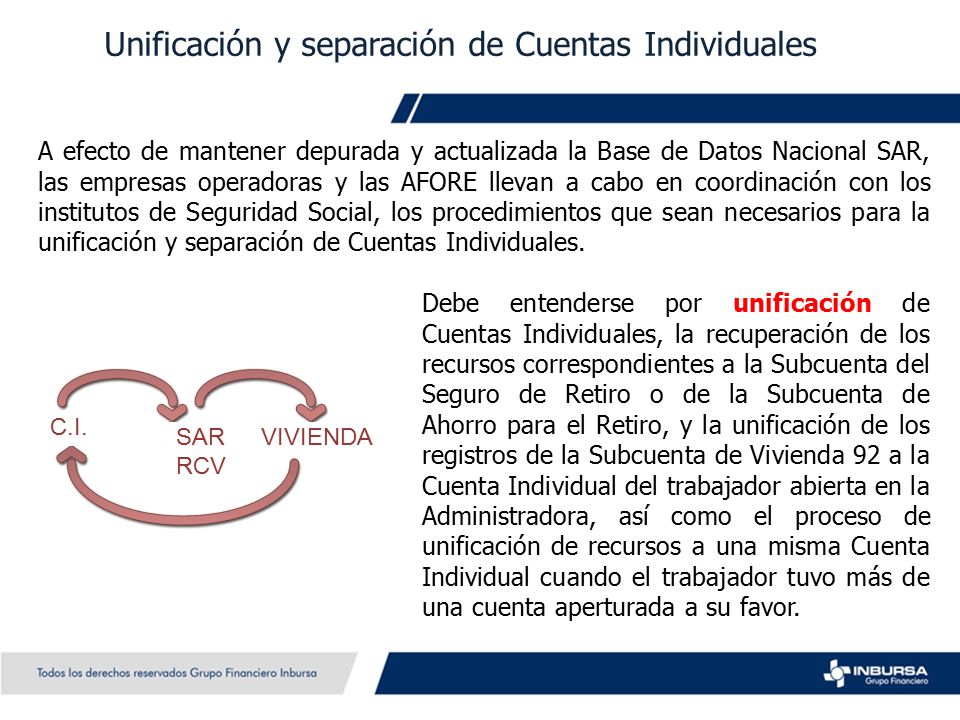 Unificación y separación de Cuentas Individuales

A efecto de mantener depurada y actualizada la Base de Datos Nacional SAR, las empresas operadoras y las AFORE llevan a cabo en coordinación con los institutos de Seguridad Social, los procedimientos que sean necesarios para la unificación y separación de Cuentas Individuales.

C.I.

SAR
RCV

VIVIENDA

Debe entenderse por unificación de Cuentas Individuales, la recuperación de los recursos correspondientes a la Subcuenta del Seguro de Retiro o de la Subcuenta de Ahorro para el Retiro, y la unificación de los registros de la Subcuenta de Vivienda 92 a la Cuenta Individual del trabajador abierta en la Administradora, así como el proceso de unificación de recursos a una misma Cuenta Individual cuando el trabajador tuvo más de una cuenta aperturada a su favor.

Todos los derechos reservados Grupo Financiero Inbursa

INBURSA
Grupo Financiero